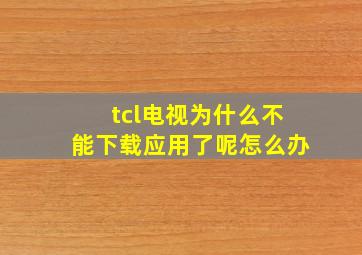 tcl电视为什么不能下载应用了呢怎么办